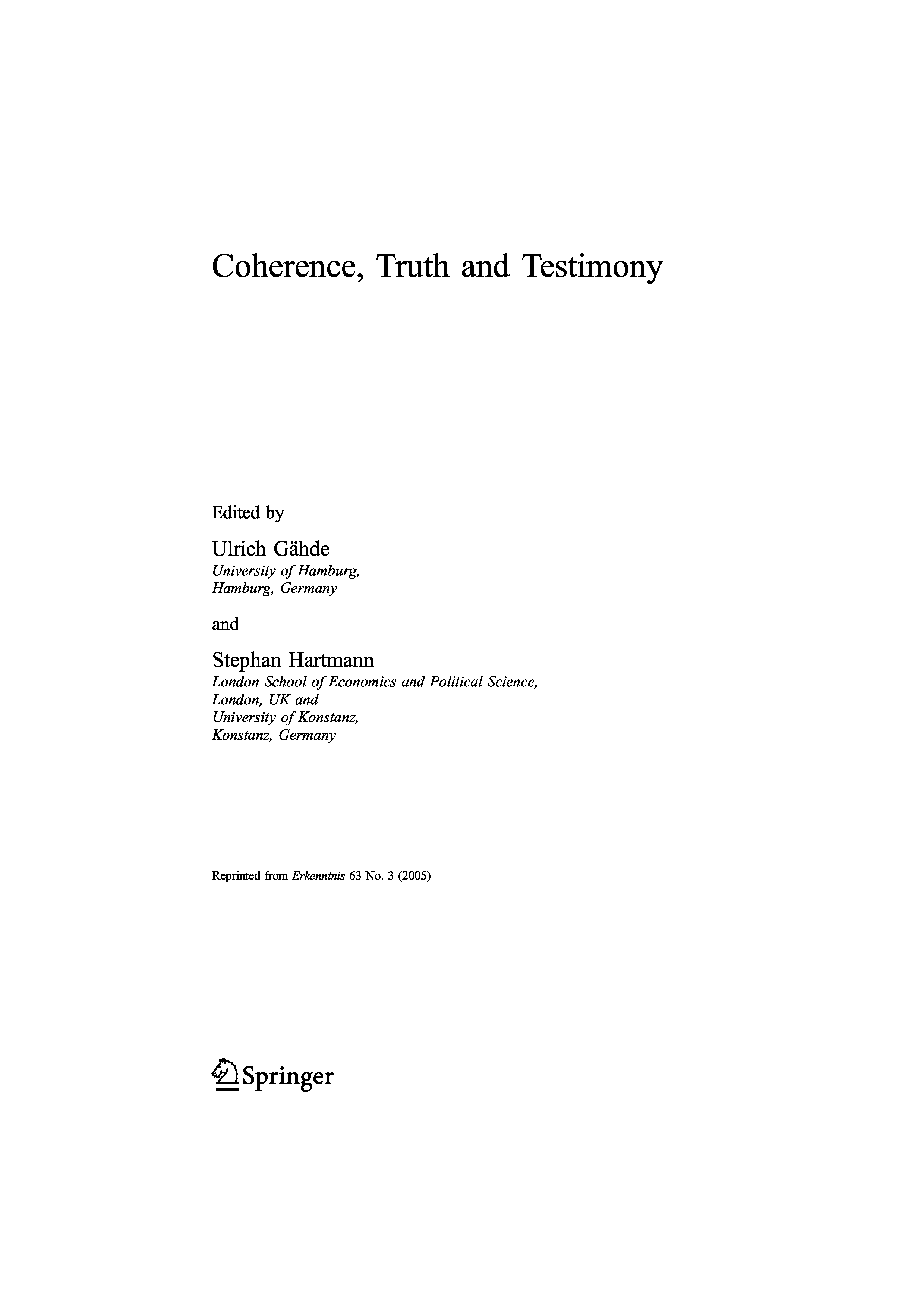 Coherence, Truth and Testimony

Edited by

Ulrich Gähde
University of Hamburg,
Hamburg, Germany

and

Stephan Hartmann
London School of Economics and Political Science,
London, UK and
University of Konstanz,
Konstanz, Germany

Reprinted from Erkenntnis 63 No. 3 (2005)

Springer